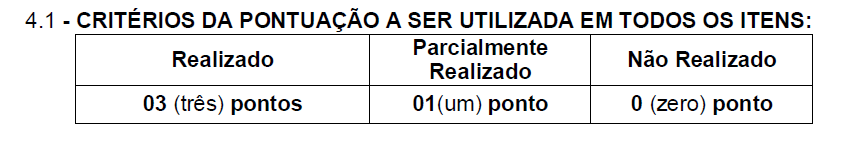 4.1 - CRITÉRIOS DA PONTUAÇÃO A SER UTILIZADA EM TODOS OS ITENS:

| Realizado | Parcialmente Realizado | Não Realizado |
|---|---|---|
| 03 (três) pontos | 01(um) ponto | 0 (zero) ponto |